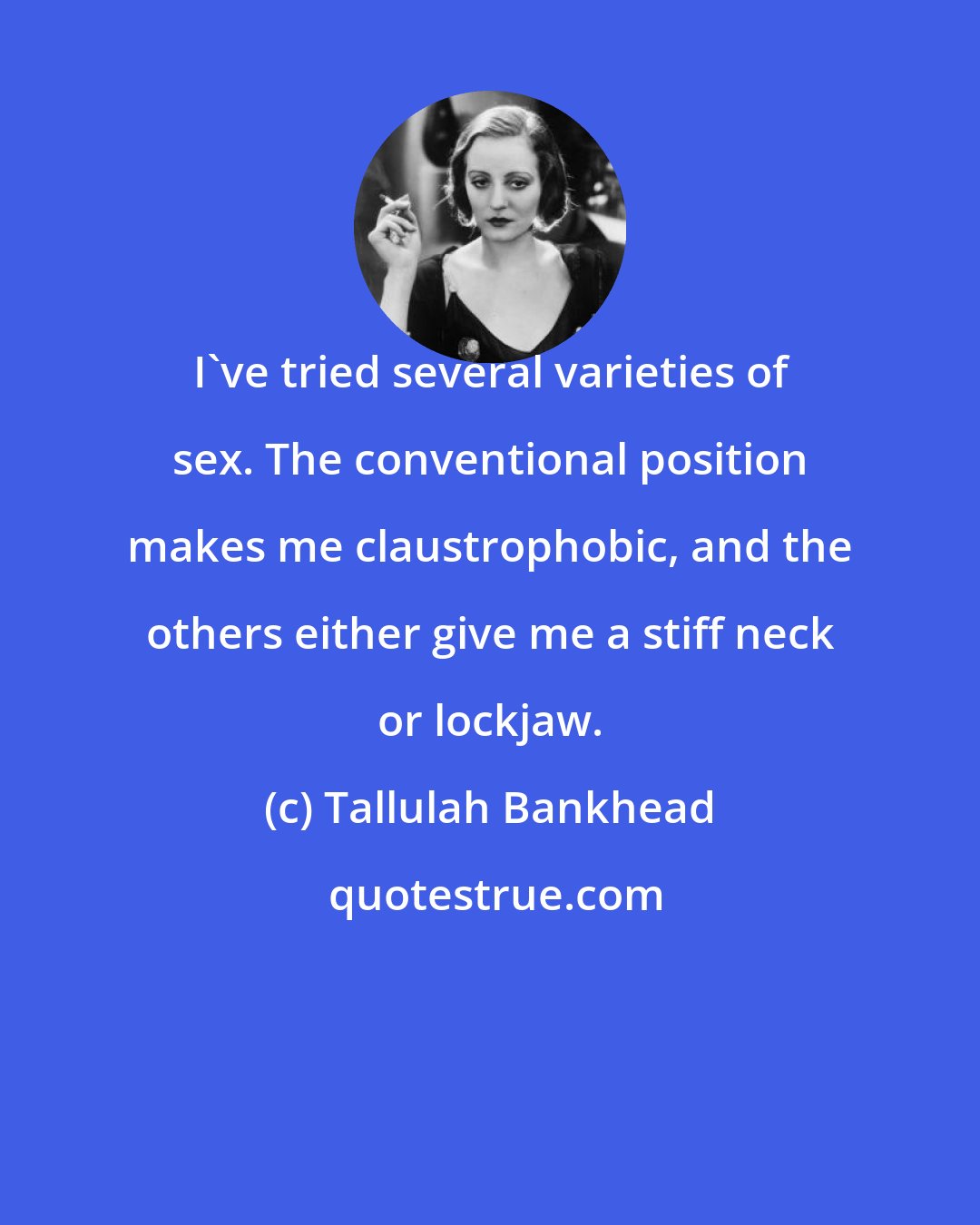 I`ve tried several varieties of sex. The conventional position makes me claustrophobic, and the others either give me a stiff neck or lockjaw.

(c) Tallulah Bankhead

quotestrue.com